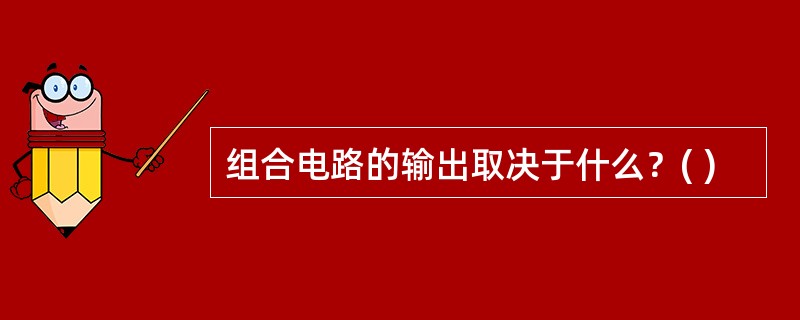 组合电路的输出取决于什么？( )